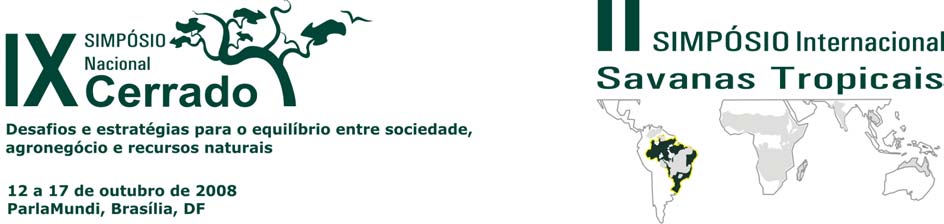 IX SIMPÓSIO Nacional Cerrado

Desafios e estratégias para o equilíbrio entre sociedade, agronegócio e recursos naturais

12 a 17 de outubro de 2008
ParlaMundi, Brasília, DF

II SIMPÓSIO Internacional
Savanas Tropicais